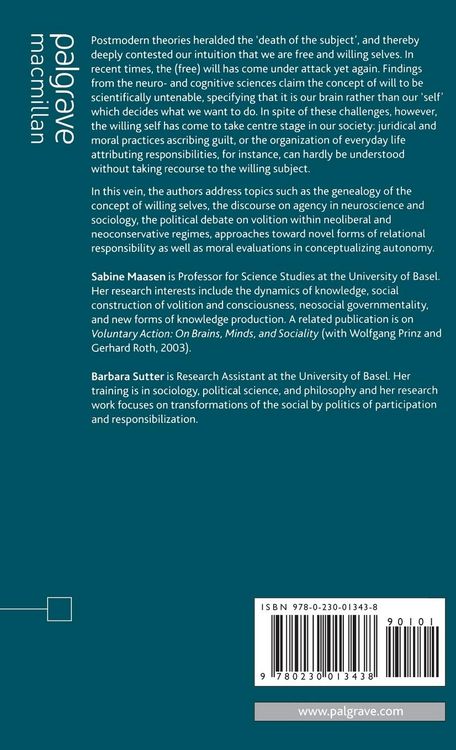 palgrave macmillan

Postmodern theories heralded the 'death of the subject', and thereby deeply contested our intuition that we are free and willing selves. In recent times, the (free) will has come under attack yet again. Findings from the neuro- and cognitive sciences claim the concept of will to be scientifically untenable, specifying that it is our brain rather than our 'self' which decides what we want to do. In spite of these challenges, however, the willing self has come to take centre stage in our society: juridical and moral practices ascribing guilt, or the organization of everyday life attributing responsibilities, for instance, can hardly be understood without taking recourse to the willing subject.

In this vein, the authors address topics such as the genealogy of the concept of willing selves, the discourse on agency in neuroscience and sociology, the political debate on volition within neoliberal and neoconservative regimes, approaches toward novel forms of relational responsibility as well as moral evaluations in conceptualizing autonomy.

Sabine Maasen is Professor for Science Studies at the University of Basel. Her research interests include the dynamics of knowledge, social construction of volition and consciousness, neosocial governmentality, and new forms of knowledge production. A related publication is on Voluntary Action: On Brains, Minds, and Sociality (with Wolfgang Prinz and Gerhard Roth, 2003).

Barbara Sutter is Research Assistant at the University of Basel. Her training is in sociology, political science, and philosophy and her research work focuses on transformations of the social by politics of participation and responsibilization.

ISBN 978-0-230-01343-8

90101

9 780230 013438

www.palgrave.com